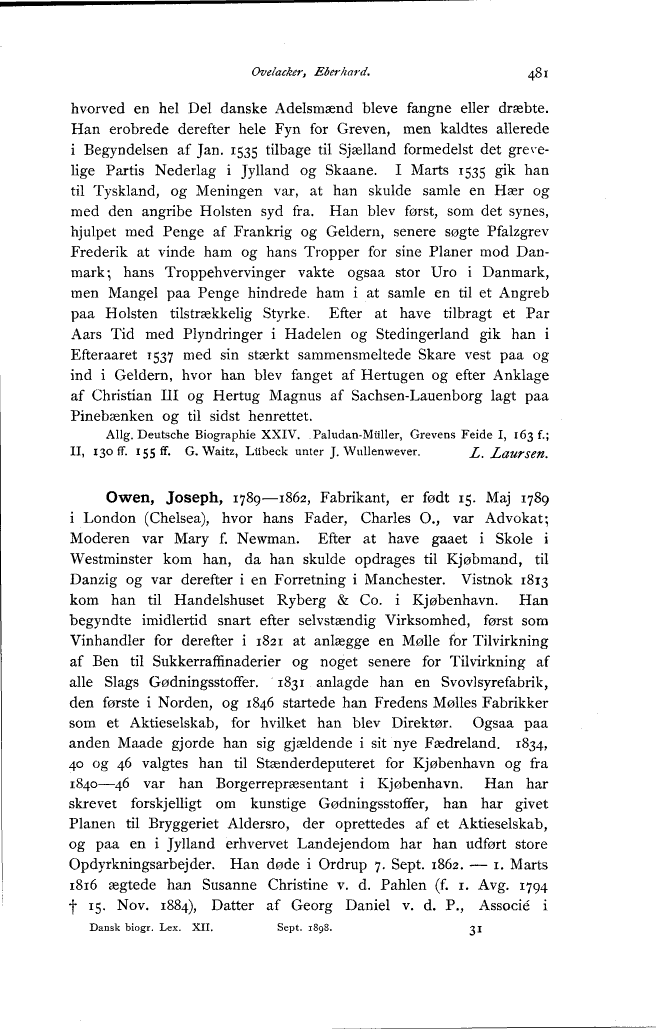 Ovelacker, Eberhard. 481

hvorved en hel Del danske Adelsmænd bleve fangne eller dræbte. Han erobrede derefter hele Fyn for Greven, men kaldtes allerede i Begyndelsen af Jan. 1535 tilbage til Sjælland formedelst det grevelige Partis Nederlag i Jylland og Skaane. I Marts 1535 gik han til Tyskland, og Meningen var, at han skulde samle en Hær og med den angribe Holsten syd fra. Han blev først, som det synes, hjulpet med Penge af Frankrig og Geldern, senere søgte Pfalzgrev Frederik at vinde ham og hans Tropper for sine Planer mod Danmark; hans Troppehvervinger vakte ogsaa stor Uro i Danmark, men Mangel paa Penge hindrede ham i at samle en til et Angreb paa Holsten tilstrækkelig Styrke. Efter at have tilbragt et Par Aars Tid med Plyndringer i Hadelen og Stedingerland gik han i Efteraaret 1537 med sin stærkt sammensmeltede Skare vest paa og ind i Geldern, hvor han blev fanget af Hertugen og efter Anklage af Christian III og Hertug Magnus af Sachsen-Lauenborg lagt paa Pinebænken og til sidst henrettet.

Allg. Deutsche Biographie XXIV. Paludan-Müller, Grevens Feide I, 163 f.; II, 130 ff. 155 ff. G. Waitz, Lübeck unter J. Wullenwever. L. Laursen.

Owen, Joseph, 1789—1862, Fabrikant, er født 15. Maj 1789 i London (Chelsea), hvor hans Fader, Charles O., var Advokat; Moderen var Mary f. Newman. Efter at have gaaet i Skole i Westminster kom han, da han skulde opdrages til Kjøbmand, til Danzig og var derefter i en Forretning i Manchester. Vistnok 1813 kom han til Handelshuset Ryberg & Co. i Kjøbenhavn. Han begyndte imidlertid snart efter selvstændig Virksomhed, først som Vinhandler for derefter i 1821 at anlægge en Mølle for Tilvirkning af Ben til Sukkerraffinaderier og noget senere for Tilvirkning af alle Slags Gødningsstoffer. 1831 anlagde han en Svovlsyrefabrik, den første i Norden, og 1846 startede han Fredens Mølles Fabrikker som et Aktieselskab, for hvilket han blev Direktør. Ogsaa paa anden Maade gjorde han sig gjældende i sit nye Fædreland. 1834, 40 og 46 valgtes han til Stænderdeputeret for Kjøbenhavn og fra 1840—46 var han Borgerrepræsentant i Kjøbenhavn. Han har skrevet forskjelligt om kunstige Gødningsstoffer, han har givet Planen til Bryggeriet Aldersro, der oprettedes af et Aktieselskab, og paa en i Jylland erhvervet Landejendom har han udført store Opdyrkningsarbejder. Han døde i Ordrup 7. Sept. 1862. — 1. Marts 1816 ægtede han Susanne Christine v. d. Pahlen (f. 1. Avg. 1794 † 15. Nov. 1884), Datter af Georg Daniel v. d. P., Associé i

Dansk biogr. Lex. XII. Sept. 1898. 31